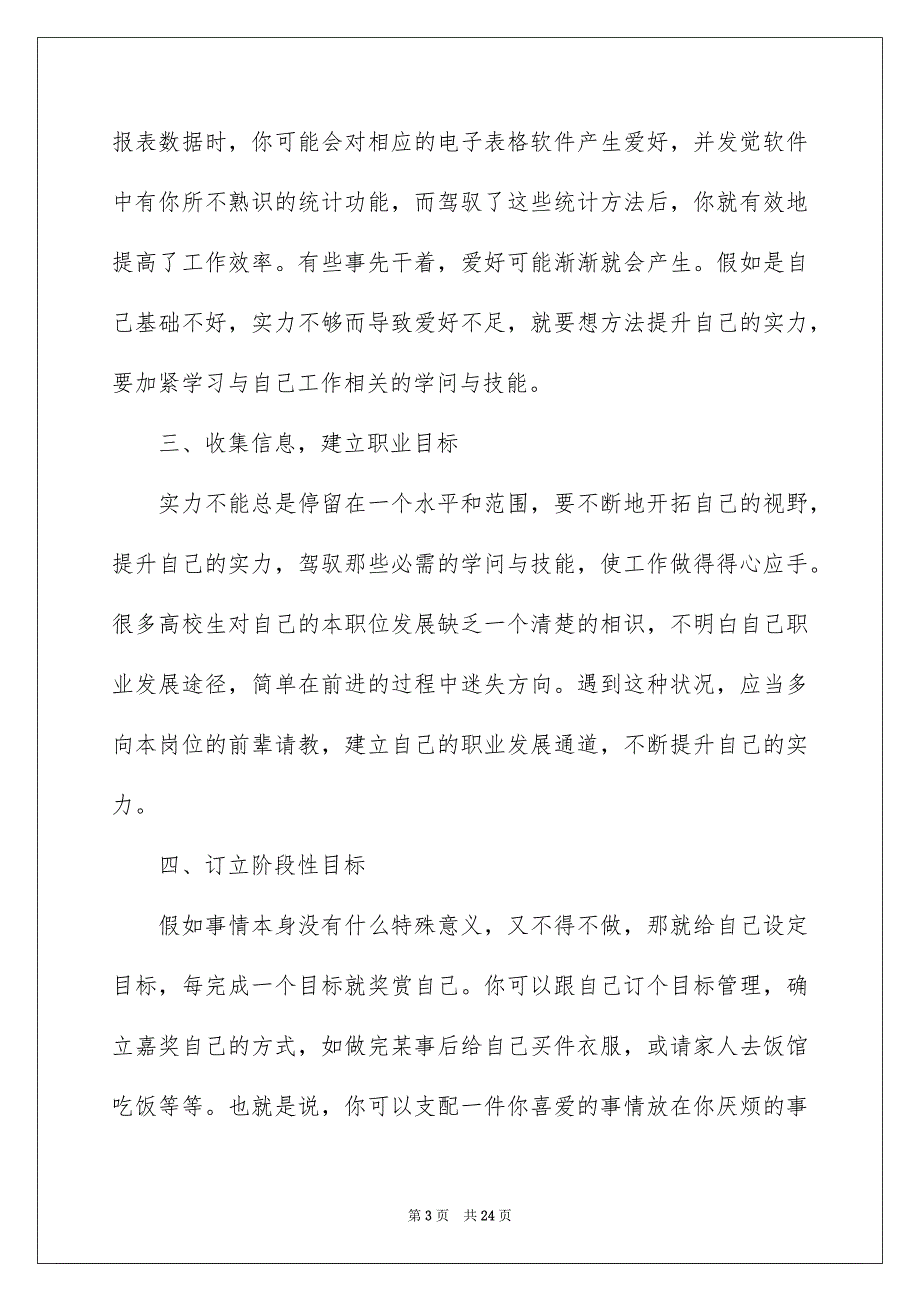 报表数据时，你可能会对相应的电子表格软件产生爱好，并发觉软件中有你所不熟识的统计功能，而驾驭了这些统计方法后，你就有效地提高了工作效率。有些事先干着，爱好可能渐渐就会产生。假如是自己基础不好，实力不够而导致爱好不足，就要想方法提升自己的实力，要加紧学习与自己工作相关的学问与技能。

三、收集信息，建立职业目标

实力不能总是停留在一个水平和范围，要不断地开拓自己的视野，提升自己的实力，驾驭那些必需的学问与技能，使工作做得得心应手。很多高校生对自己的本职位发展缺乏一个清楚的相识，不明白自己职业发展途径，简单在前进的过程中迷失方向。遇到这种状况，应当多向本岗位的前辈请教，建立自己的职业发展通道，不断提升自己的实力。

四、订立阶段性目标

假如事情本身没有什么特殊意义，又不得不做，那就给自己设定目标，每完成一个目标就奖赏自己。你可以跟自己订个目标管理，确立嘉奖自己的方式，如做完某事后给自己买件衣服，或请家人去饭馆吃饭等等。也就是说，你可以支配一件你喜爱的事情放在你厌烦的事

第 3 页 共 24 页